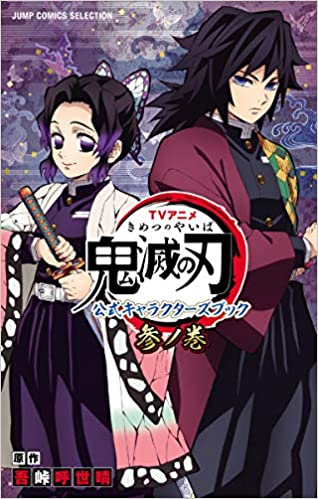 JUMP COMICS SELECTION

TVアニメ
きめつのやいば
鬼滅の刃
公式キャラクターズブック
参ノ巻

原作
吾峠呼世晴